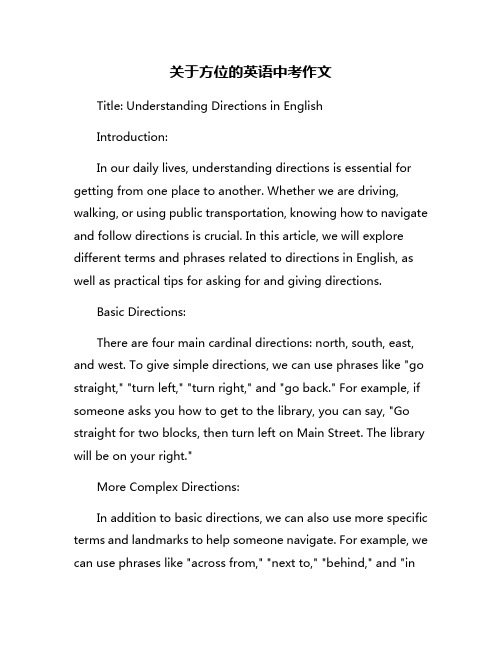 关于方位的英语中考作文

Title: Understanding Directions in English

Introduction:

In our daily lives, understanding directions is essential for getting from one place to another. Whether we are driving, walking, or using public transportation, knowing how to navigate and follow directions is crucial. In this article, we will explore different terms and phrases related to directions in English, as well as practical tips for asking for and giving directions.

Basic Directions:

There are four main cardinal directions: north, south, east, and west. To give simple directions, we can use phrases like "go straight," "turn left," "turn right," and "go back." For example, if someone asks you how to get to the library, you can say, "Go straight for two blocks, then turn left on Main Street. The library will be on your right."

More Complex Directions:

In addition to basic directions, we can also use more specific terms and landmarks to help someone navigate. For example, we can use phrases like "across from," "next to," "behind," and "in